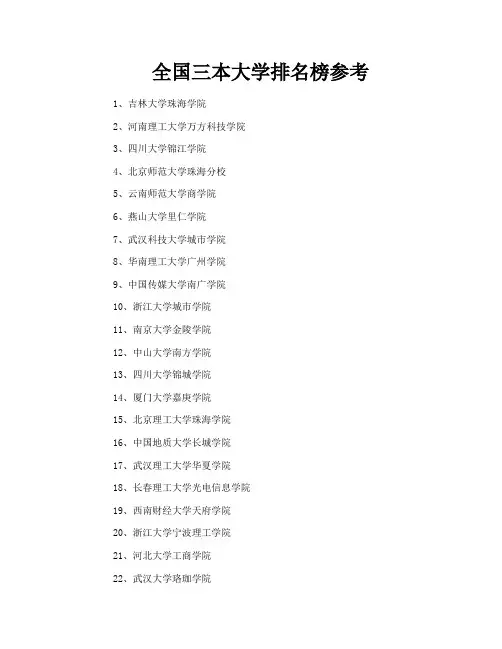 全国三本大学排名榜参考

1、吉林大学珠海学院

2、河南理工大学万方科技学院

3、四川大学锦江学院

4、北京师范大学珠海分校

5、云南师范大学商学院

6、燕山大学里仁学院

7、武汉科技大学城市学院

8、华南理工大学广州学院

9、中国传媒大学南广学院

10、浙江大学城市学院

11、南京大学金陵学院

12、中山大学南方学院

13、四川大学锦城学院

14、厦门大学嘉庚学院

15、北京理工大学珠海学院

16、中国地质大学长城学院

17、武汉理工大学华夏学院

18、长春理工大学光电信息学院

19、西南财经大学天府学院

20、浙江大学宁波理工学院

21、河北大学工商学院

22、武汉大学珞珈学院